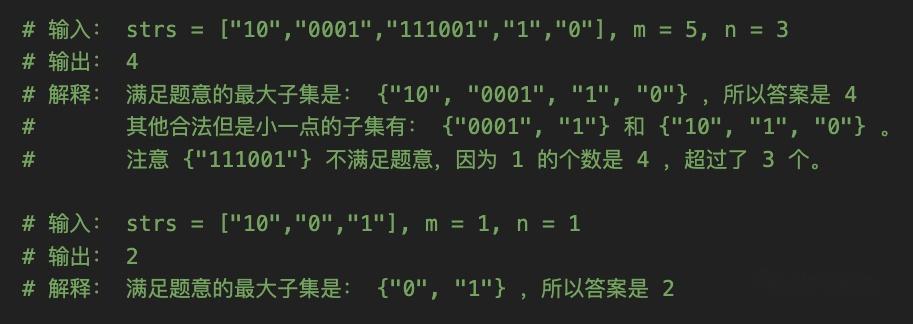 # 输入： strs = ["10","0001","111001","1","0"], m = 5, n = 3
# 输出： 4
# 解释： 满足题意的最大子集是： {"10", "0001", "1", "0"} ，所以答案是 4
#        其他合法但是小一点的子集有： {"0001", "1"} 和 {"10", "1", "0"} 。
#        注意 {"111001"} 不满足题意，因为 1 的个数是 4 ，超过了 3 个。

# 输入： strs = ["10","0","1"], m = 1, n = 1
# 输出： 2
# 解释： 满足题意的最大子集是： {"0", "1"} ，所以答案是 2